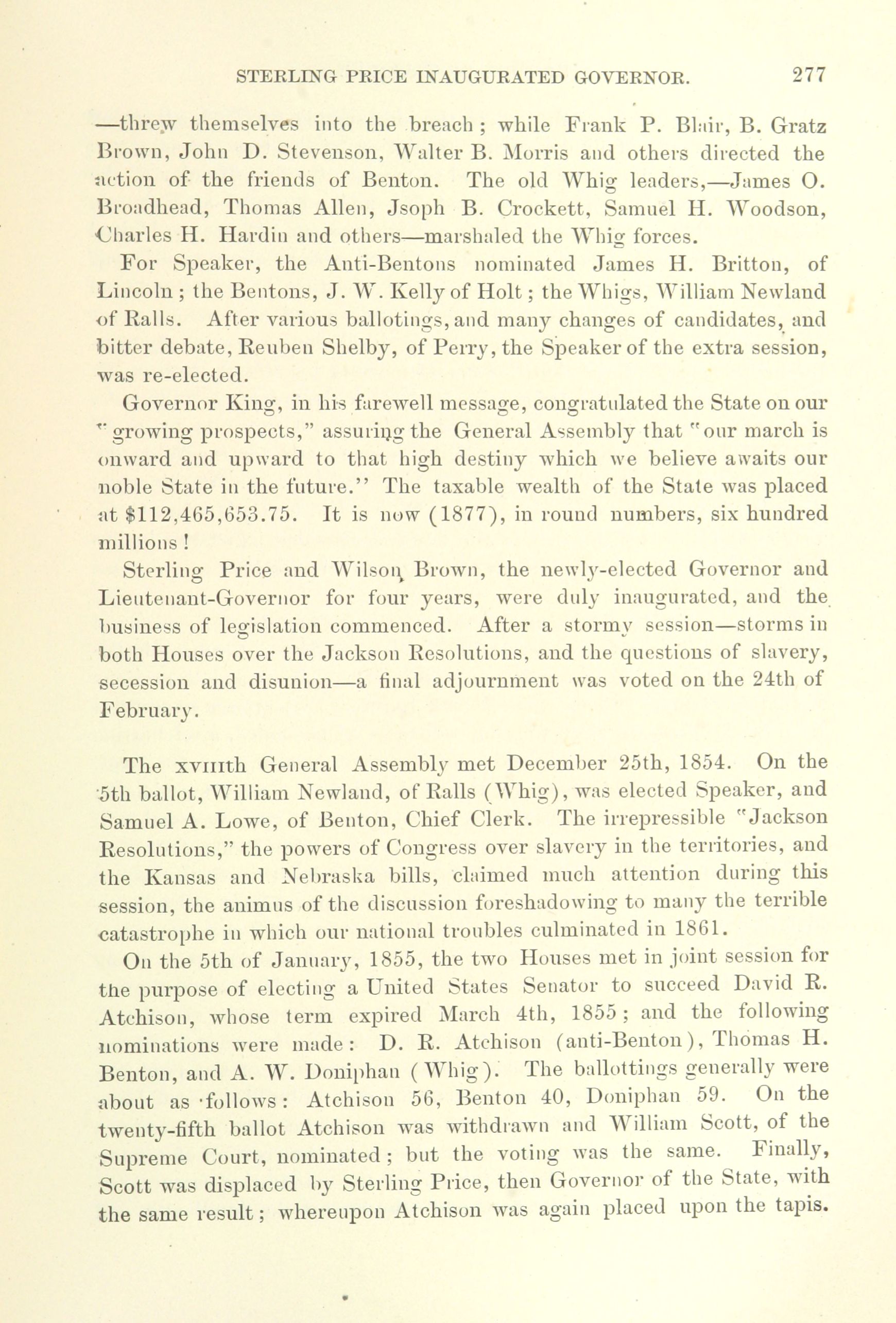 STERLING PRICE INAUGURATED GOVERNOR. 277

—threw themselves into the breach; while Frank P. Blair, B. Gratz Brown, John D. Stevenson, Walter B. Morris and others directed the action of the friends of Benton. The old Whig leaders,—James O. Broadhead, Thomas Allen, Jsoph B. Crockett, Samuel H. Woodson, Charles H. Hardin and others—marshaled the Whig forces.

For Speaker, the Anti-Bentons nominated James H. Britton, of Lincoln; the Bentons, J. W. Kelly of Holt; the Whigs, William Newland of Ralls. After various ballotings, and many changes of candidates, and bitter debate, Reuben Shelby, of Perry, the Speaker of the extra session, was re-elected.

Governor King, in his farewell message, congratulated the State on our "growing prospects," assuring the General Assembly that "our march is onward and upward to that high destiny which we believe awaits our noble State in the future." The taxable wealth of the State was placed at $112,465,653.75. It is now (1877), in round numbers, six hundred millions!

Sterling Price and Wilson Brown, the newly-elected Governor and Lieutenant-Governor for four years, were duly inaugurated, and the business of legislation commenced. After a stormy session—storms in both Houses over the Jackson Resolutions, and the questions of slavery, secession and disunion—a final adjournment was voted on the 24th of February.

The xviiith General Assembly met December 25th, 1854. On the 5th ballot, William Newland, of Ralls (Whig), was elected Speaker, and Samuel A. Lowe, of Benton, Chief Clerk. The irrepressible "Jackson Resolutions," the powers of Congress over slavery in the territories, and the Kansas and Nebraska bills, claimed much attention during this session, the animus of the discussion foreshadowing to many the terrible catastrophe in which our national troubles culminated in 1861.

On the 5th of January, 1855, the two Houses met in joint session for the purpose of electing a United States Senator to succeed David R. Atchison, whose term expired March 4th, 1855; and the following nominations were made: D. R. Atchison (anti-Benton), Thomas H. Benton, and A. W. Doniphan (Whig). The ballottings generally were about as follows: Atchison 56, Benton 40, Doniphan 59. On the twenty-fifth ballot Atchison was withdrawn and William Scott, of the Supreme Court, nominated; but the voting was the same. Finally, Scott was displaced by Sterling Price, then Governor of the State, with the same result; whereupon Atchison was again placed upon the tapis.